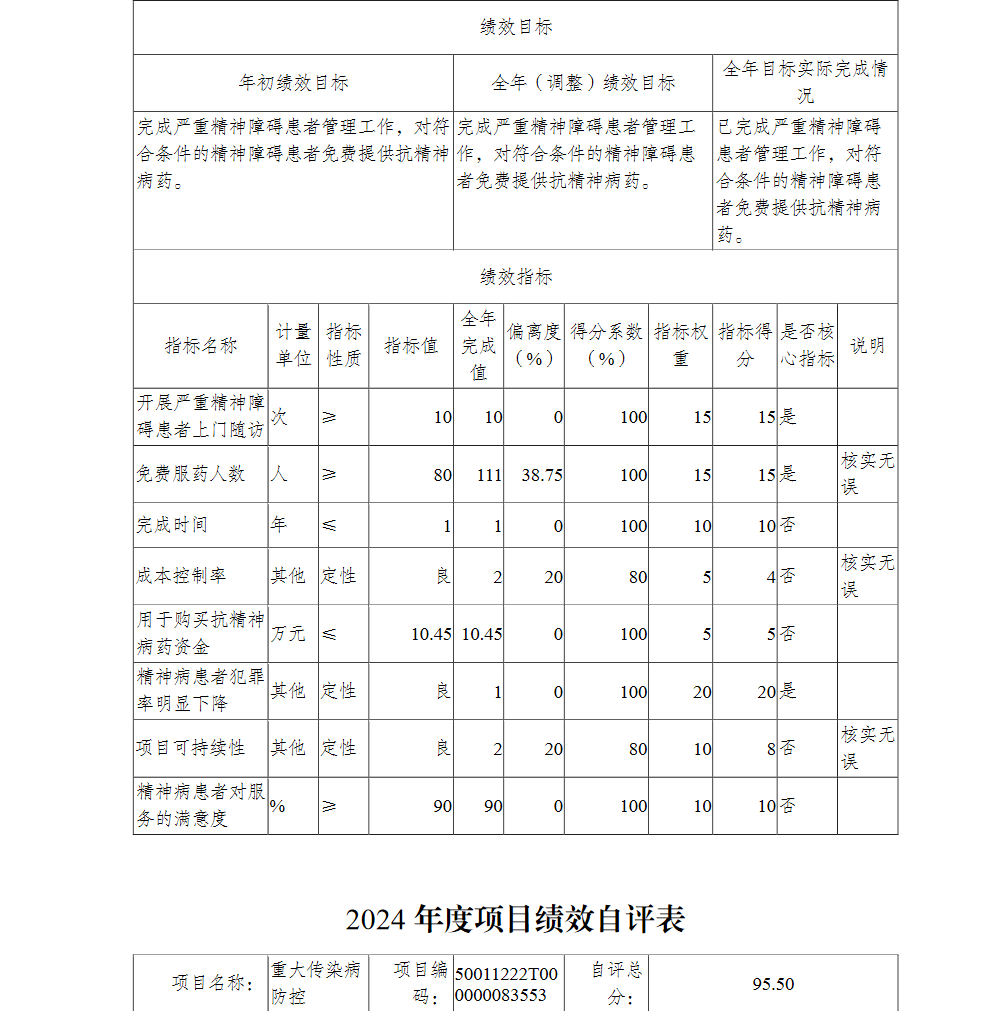 绩效目标

| 年初绩效目标 | 全年（调整）绩效目标 | 全年目标实际完成情况 |
|---|---|---|
| 完成严重精神障碍患者管理工作，对符合条件的精神障碍患者免费提供抗精神病药。 | 完成严重精神障碍患者管理工作，对符合条件的精神障碍患者免费提供抗精神病药。 | 已完成严重精神障碍患者管理工作，对符合条件的精神障碍患者免费提供抗精神病药。 |

绩效指标

| 指标名称 | 计量单位 | 指标性质 | 指标值 | 全年完成值 | 偏离度（%） | 得分系数（%） | 指标权重 | 指标得分 | 是否核心指标 | 说明 |
|---|---|---|---|---|---|---|---|---|---|---|
| 开展严重精神障碍患者上门随访 | 次 | ≥ | 10 | 10 | 0 | 100 | 15 | 15 | 是 | |
| 免费服药人数 | 人 | ≥ | 80 | 111 | 38.75 | 100 | 15 | 15 | 是 | 核实无误 |
| 完成时间 | 年 | ≤ | 1 | 1 | 0 | 100 | 10 | 10 | 否 | |
| 成本控制率 | 其他 | 定性 | 良 | 2 | 20 | 80 | 5 | 4 | 否 | 核实无误 |
| 用于购买抗精神病药资金 | 万元 | ≤ | 10.45 | 10.45 | 0 | 100 | 5 | 5 | 否 | |
| 精神病患者犯罪率明显下降 | 其他 | 定性 | 良 | 1 | 0 | 100 | 20 | 20 | 是 | |
| 项目可持续性 | 其他 | 定性 | 良 | 2 | 20 | 80 | 10 | 8 | 否 | 核实无误 |
| 精神病患者对服务的满意度 | % | ≥ | 90 | 90 | 0 | 100 | 10 | 10 | 否 | |

2024 年度项目绩效自评表

| 项目名称： | 重大传染病防控 | 项目编码： | 50011222T000000083553 | 自评总分： | 95.50 |
|---|---|---|---|---|---|